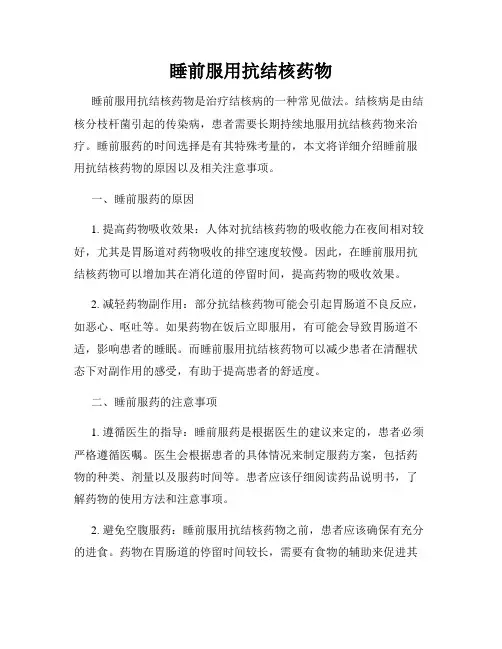 睡前服用抗结核药物

睡前服用抗结核药物是治疗结核病的一种常见做法。结核病是由结核分枝杆菌引起的传染病，患者需要长期持续地服用抗结核药物来治疗。睡前服药的时间选择是有其特殊考量的，本文将详细介绍睡前服用抗结核药物的原因以及相关注意事项。

一、睡前服药的原因

1. 提高药物吸收效果：人体对抗结核药物的吸收能力在夜间相对较好，尤其是胃肠道对药物吸收的排空速度较慢。因此，在睡前服用抗结核药物可以增加其在消化道的停留时间，提高药物的吸收效果。

2. 减轻药物副作用：部分抗结核药物可能会引起胃肠道不良反应，如恶心、呕吐等。如果药物在饭后立即服用，有可能会导致胃肠道不适，影响患者的睡眠。而睡前服用抗结核药物可以减少患者在清醒状态下对副作用的感受，有助于提高患者的舒适度。

二、睡前服药的注意事项

1. 遵循医生的指导：睡前服药是根据医生的建议来定的，患者必须严格遵循医嘱。医生会根据患者的具体情况来制定服药方案，包括药物的种类、剂量以及服药时间等。患者应该仔细阅读药品说明书，了解药物的使用方法和注意事项。

2. 避免空腹服药：睡前服用抗结核药物之前，患者应该确保有充分的进食。药物在胃肠道的停留时间较长，需要有食物的辅助来促进其